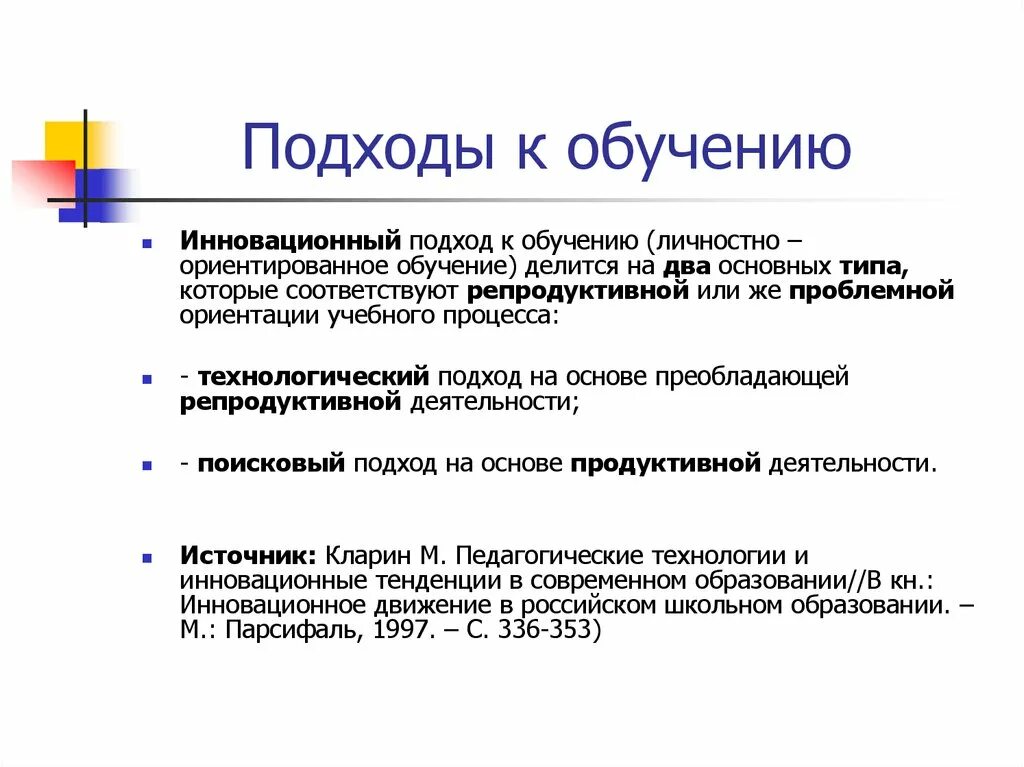 Подходы к обучению

Инновационный подход к обучению (личностно – ориентированное обучение) делится на два основных типа, которые соответствуют репродуктивной или же проблемной ориентации учебного процесса:

- технологический подход на основе преобладающей репродуктивной деятельности;

- поисковый подход на основе продуктивной деятельности.

Источник: Кларин М. Педагогические технологии и инновационные тенденции в современном образовании//В кн.: Инновационное движение в российском школьном образовании. – М.: Парсифаль, 1997. – С. 336-353)